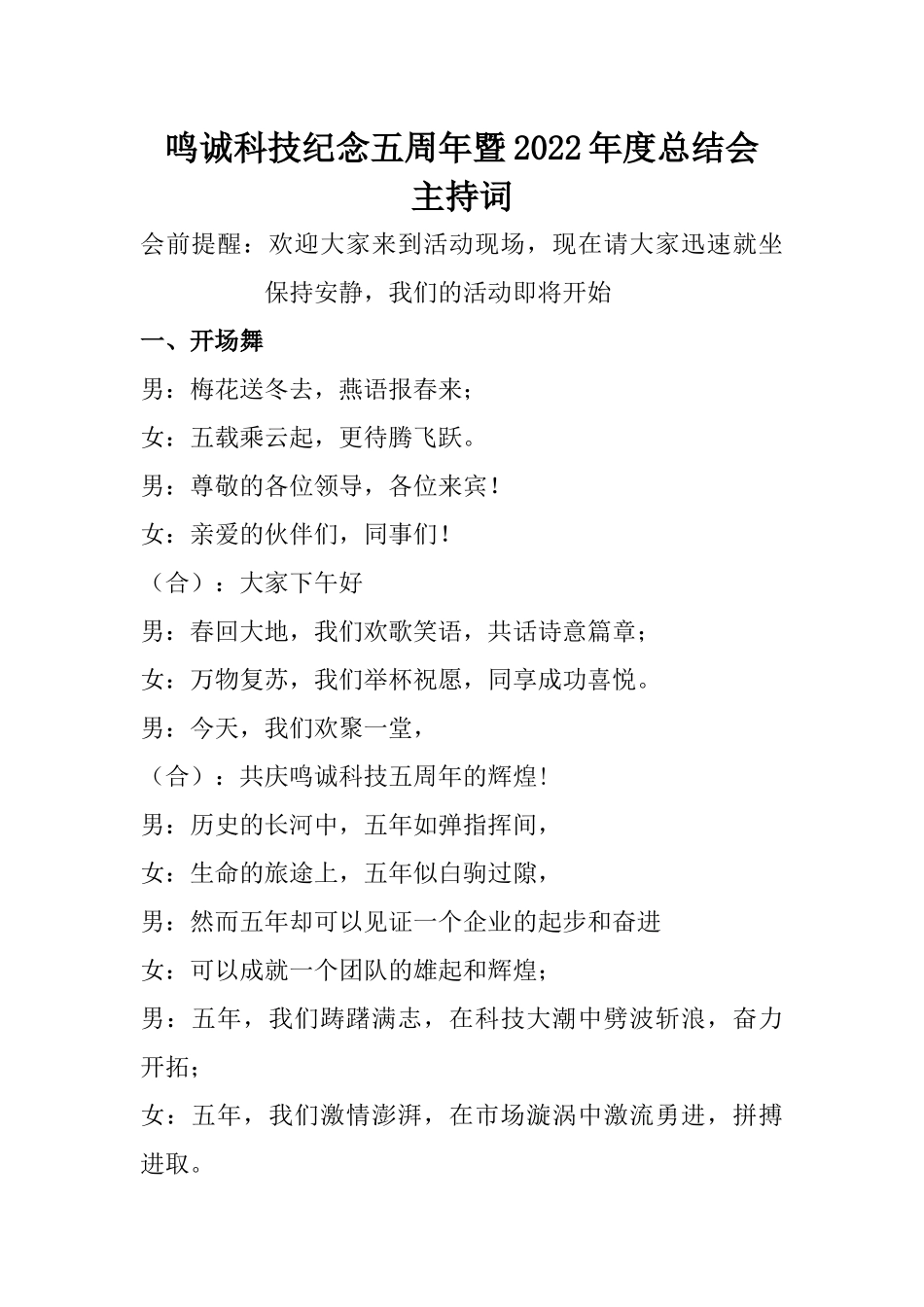 鸣诚科技纪念五周年暨2022年度总结会
主持词

会前提醒：欢迎大家来到活动现场，现在请大家迅速就坐保持安静，我们的活动即将开始

一、开场舞

男：梅花送冬去，燕语报春来；

女：五载乘云起，更待腾飞跃。

男：尊敬的各位领导，各位来宾！

女：亲爱的伙伴们，同事们！

（合）：大家下午好

男：春回大地，我们欢歌笑语，共话诗意篇章；

女：万物复苏，我们举杯祝愿，同享成功喜悦。

男：今天，我们欢聚一堂，

（合）：共庆鸣诚科技五周年的辉煌!

男：历史的长河中，五年如弹指挥间，

女：生命的旅途上，五年似白驹过隙，

男：然而五年却可以见证一个企业的起步和奋进

女：可以成就一个团队的雄起和辉煌；

男：五年，我们踌躇满志，在科技大潮中劈波斩浪，奋力开拓；

女：五年，我们激情澎湃，在市场漩涡中激流勇进，拼搏进取。